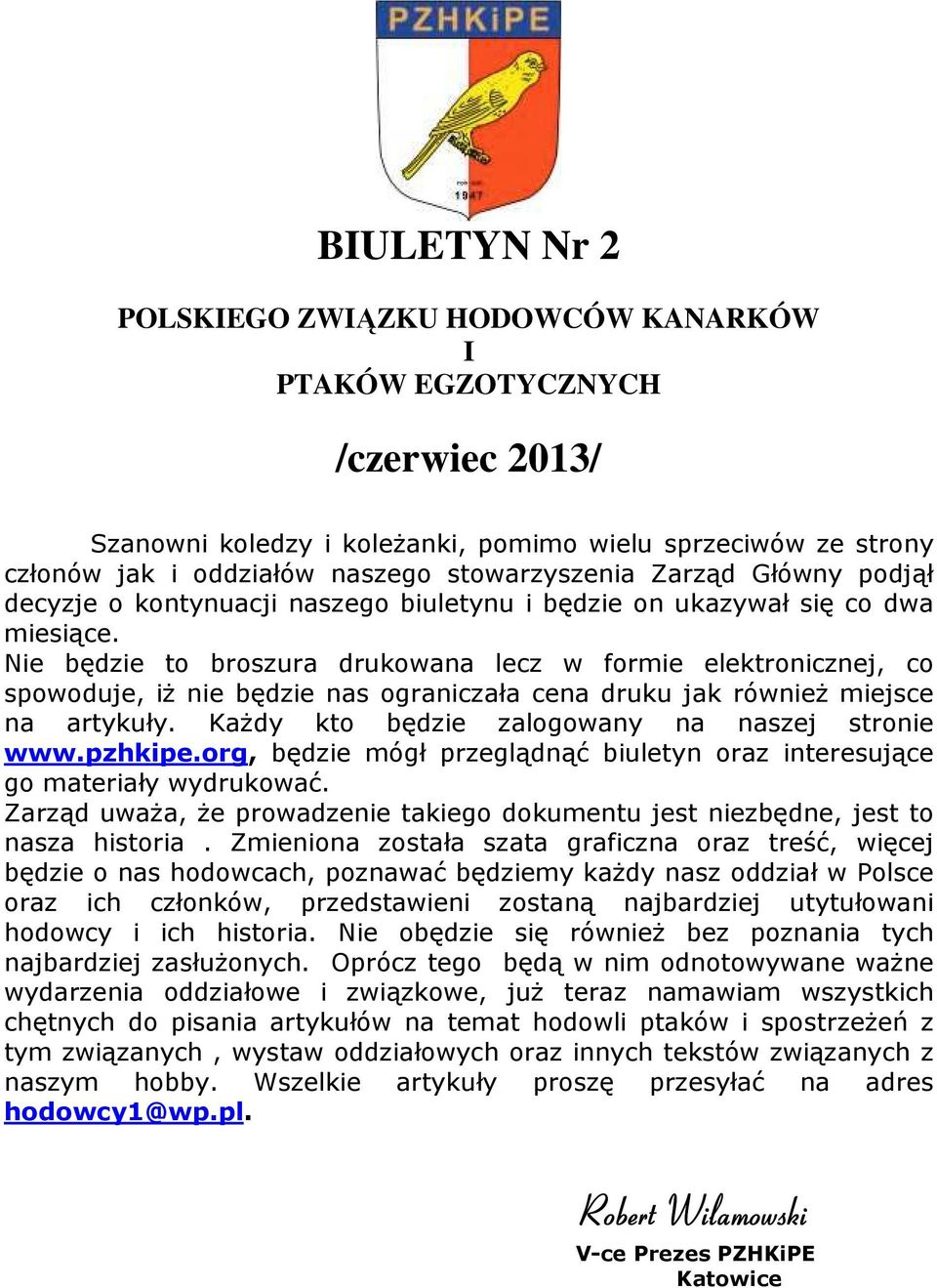 PZHKiPE

1947

BIULETYN Nr 2

POLSKIEGO ZWIĄZKU HODOWCÓW KANARKÓW
I
PTAKÓW EGZOTYCZNYCH

/czerwiec 2013/

Szanowni koledzy i koleżanki, pomimo wielu sprzeciwów ze strony członów jak i oddziałów naszego stowarzyszenia Zarząd Główny podjął decyzje o kontynuacji naszego biuletynu i będzie on ukazywał się co dwa miesiące.
Nie będzie to broszura drukowana lecz w formie elektronicznej, co spowoduje, iż nie będzie nas ograniczała cena druku jak również miejsce na artykuły. Każdy kto będzie zalogowany na naszej stronie www.pzhkipe.org, będzie mógł przeglądnąć biuletyn oraz interesujące go materiały wydrukować.
Zarząd uważa, że prowadzenie takiego dokumentu jest niezbędne, jest to nasza historia . Zmieniona została szata graficzna oraz treść, więcej będzie o nas hodowcach, poznawać będziemy każdy nasz oddział w Polsce oraz ich członków, przedstawieni zostaną najbardziej utytułowani hodowcy i ich historia. Nie obędzie się również bez poznania tych najbardziej zasłużonych. Oprócz tego będą w nim odnotowywane ważne wydarzenia oddziałowe i związkowe, już teraz namawiam wszystkich chętnych do pisania artykułów na temat hodowli ptaków i spostrzeżeń z tym związanych , wystaw oddziałowych oraz innych tekstów związanych z naszym hobby. Wszelkie artykuły proszę przesyłać na adres hodowcy1@wp.pl.

Robert Wilamowski
V-ce Prezes PZHKiPE
Katowice